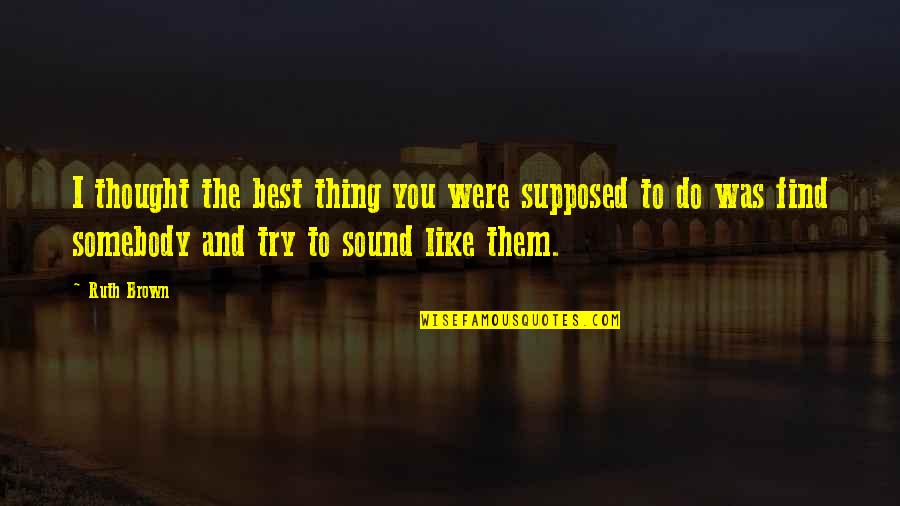 I thought the best thing you were supposed to do was find somebody and try to sound like them.

~ Ruth Brown

WISEFAMOUSQUOTES.COM